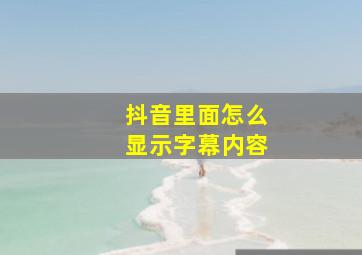 抖音里面怎么
显示字幕内容